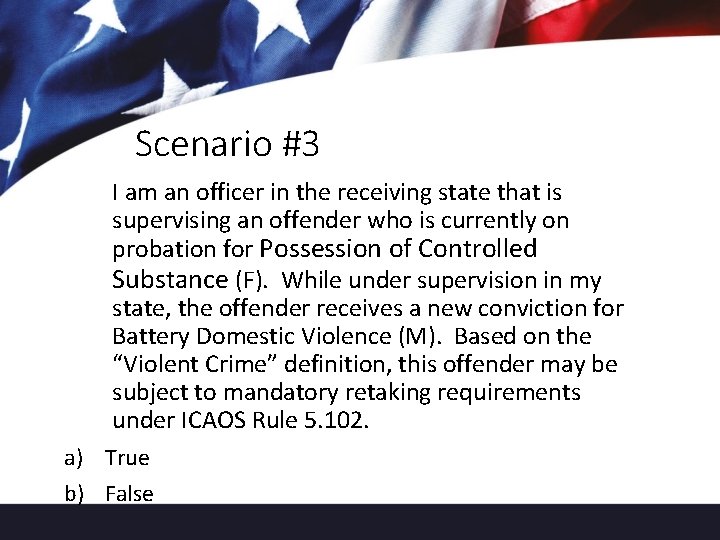 Scenario #3

I am an officer in the receiving state that is supervising an offender who is currently on probation for Possession of Controlled Substance (F). While under supervision in my state, the offender receives a new conviction for Battery Domestic Violence (M). Based on the "Violent Crime" definition, this offender may be subject to mandatory retaking requirements under ICAOS Rule 5.102.

a) True

b) False